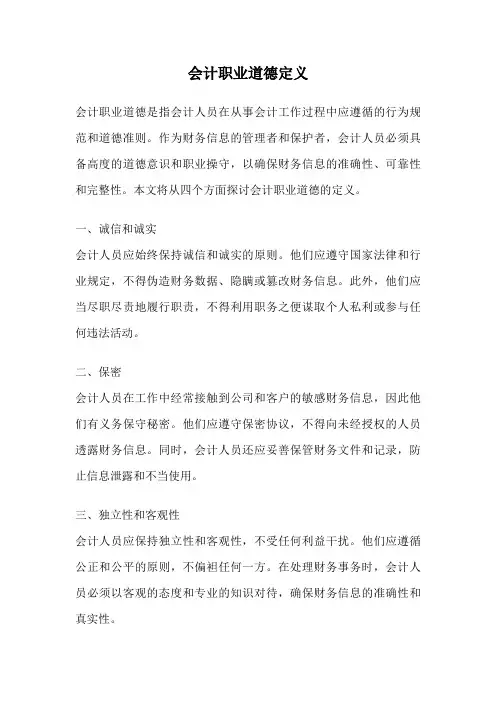 会计职业道德定义

会计职业道德是指会计人员在从事会计工作过程中应遵循的行为规范和道德准则。作为财务信息的管理者和保护者，会计人员必须具备高度的道德意识和职业操守，以确保财务信息的准确性、可靠性和完整性。本文将从四个方面探讨会计职业道德的定义。

一、诚信和诚实

会计人员应始终保持诚信和诚实的原则。他们应遵守国家法律和行业规定，不得伪造财务数据、隐瞒或篡改财务信息。此外，他们应当尽职尽责地履行职责，不得利用职务之便谋取个人私利或参与任何违法活动。

二、保密

会计人员在工作中经常接触到公司和客户的敏感财务信息，因此他们有义务保守秘密。他们应遵守保密协议，不得向未经授权的人员透露财务信息。同时，会计人员还应妥善保管财务文件和记录，防止信息泄露和不当使用。

三、独立性和客观性

会计人员应保持独立性和客观性，不受任何利益干扰。他们应遵循公正和公平的原则，不偏袒任何一方。在处理财务事务时，会计人员必须以客观的态度和专业的知识对待，确保财务信息的准确性和真实性。